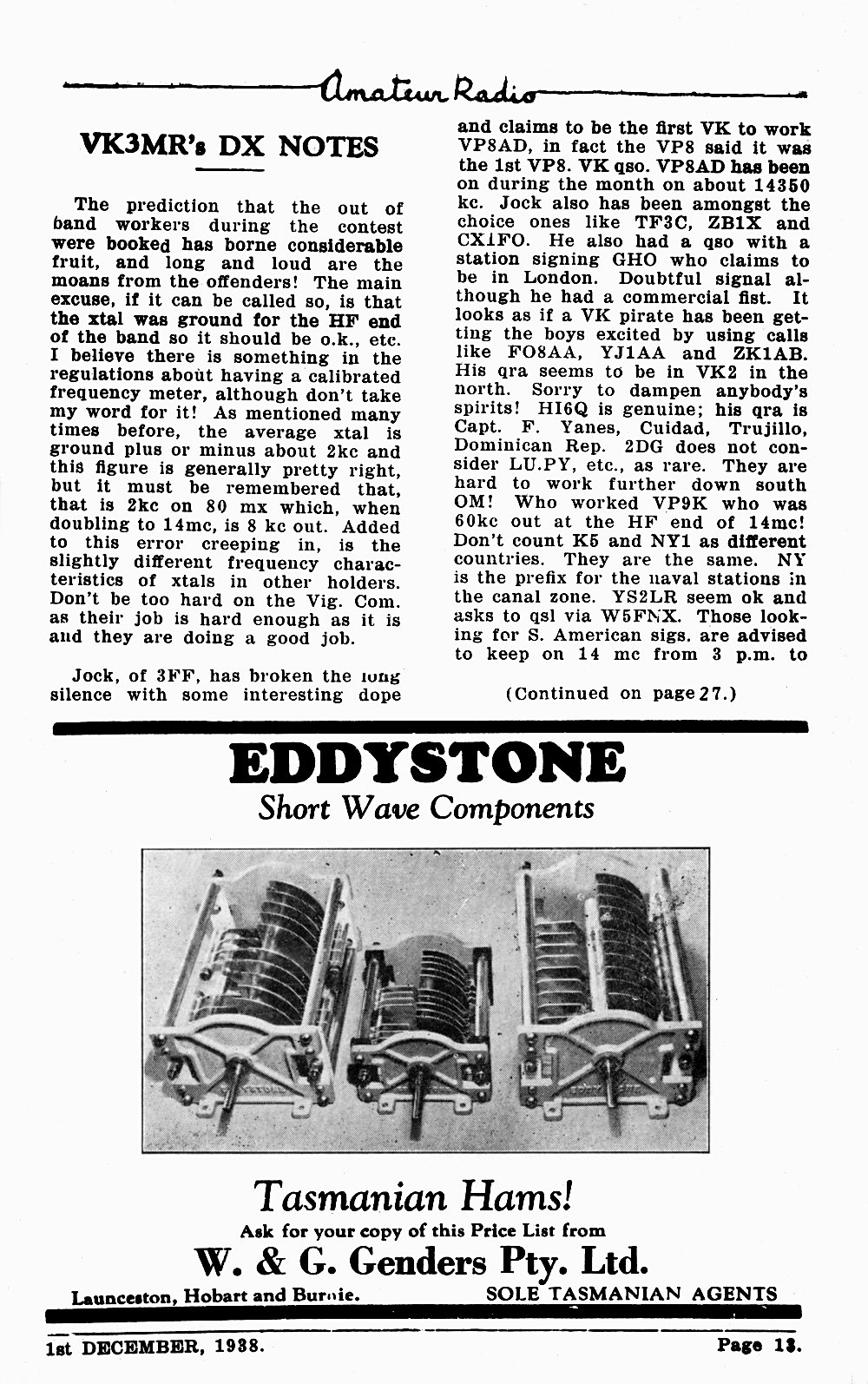 Amateur Radio

VK3MR's DX NOTES

The prediction that the out of band workers during the contest were booked has borne considerable fruit, and long and loud are the moans from the offenders! The main excuse, if it can be called so, is that the xtal was ground for the HF end of the band so it should be o.k., etc. I believe there is something in the regulations about having a calibrated frequency meter, although don't take my word for it! As mentioned many times before, the average xtal is ground plus or minus about 2kc and this figure is generally pretty right, but it must be remembered that, that is 2kc on 80 mx which, when doubling to 14mc, is 8 kc out. Added to this error creeping in, is the slightly different frequency characteristics of xtals in other holders. Don't be too hard on the Vig. Com. as their job is hard enough as it is and they are doing a good job.

Jock, of 3FF, has broken the long silence with some interesting dope and claims to be the first VK to work VP8AD, in fact the VP8 said it was the 1st VP8. VK qso. VP8AD has been on during the month on about 14350 kc. Jock also has been amongst the choice ones like TF3C, ZB1X and CX1FO. He also had a qso with a station signing GHO who claims to be in London. Doubtful signal although he had a commercial fist. It looks as if a VK pirate has been getting the boys excited by using calls like FO8AA, YJ1AA and ZK1AB. His qra seems to be in VK2 in the north. Sorry to dampen anybody's spirits! HI6Q is genuine; his qra is Capt. F. Yanes, Cuidad, Trujillo, Dominican Rep. 2DG does not consider LU.PY, etc., as rare. They are hard to work further down south OM! Who worked VP9K who was 60kc out at the HF end of 14mc! Don't count K5 and NY1 as different countries. They are the same. NY is the prefix for the naval stations in the canal zone. YS2LR seem ok and asks to qsl via W5FNX. Those looking for S. American sigs. are advised to keep on 14 mc from 3 p.m. to

(Continued on page 27.)

EDDYSTONE
Short Wave Components

Tasmanian Hams!
Ask for your copy of this Price List from
W. & G. Genders Pty. Ltd.
Launceston, Hobart and Burnie. SOLE TASMANIAN AGENTS

1st DECEMBER, 1938. Page 13.